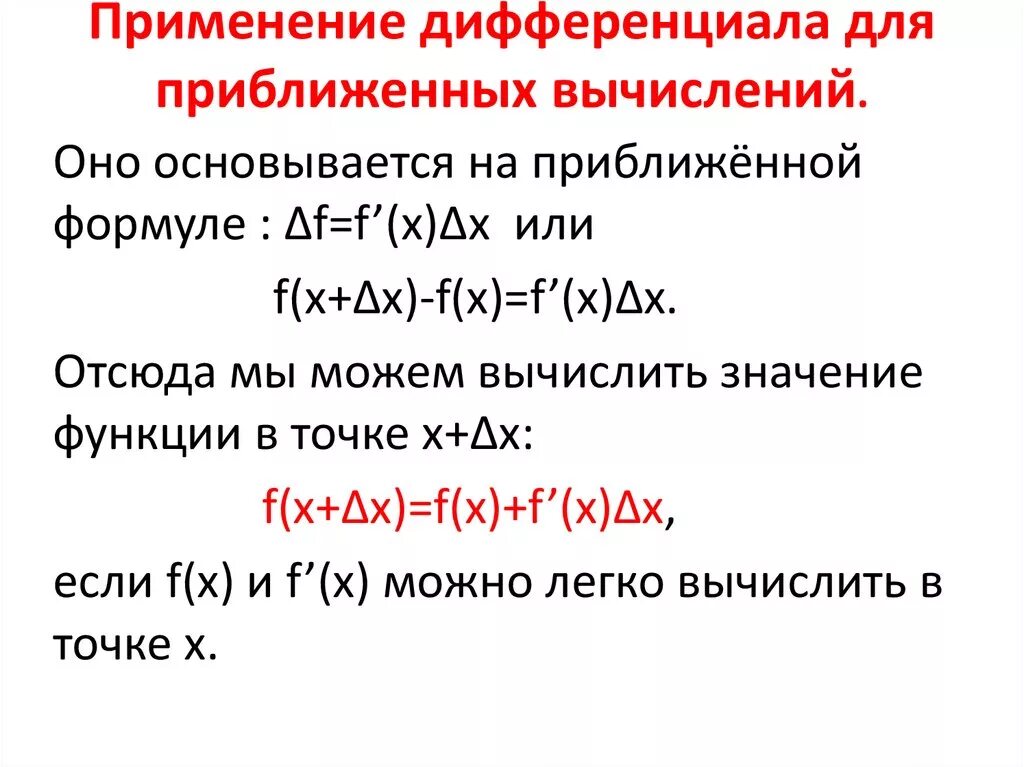 Применение дифференциала для приближенных вычислений.

Оно основывается на приближённой формуле : $\Delta f=f'(x)\Delta x$ или

$f(x+\Delta x)-f(x)=f'(x)\Delta x$.

Отсюда мы можем вычислить значение функции в точке $x+\Delta x$:

$f(x+\Delta x)=f(x)+f'(x)\Delta x$,

если $f(x)$ и $f'(x)$ можно легко вычислить в точке $x$.